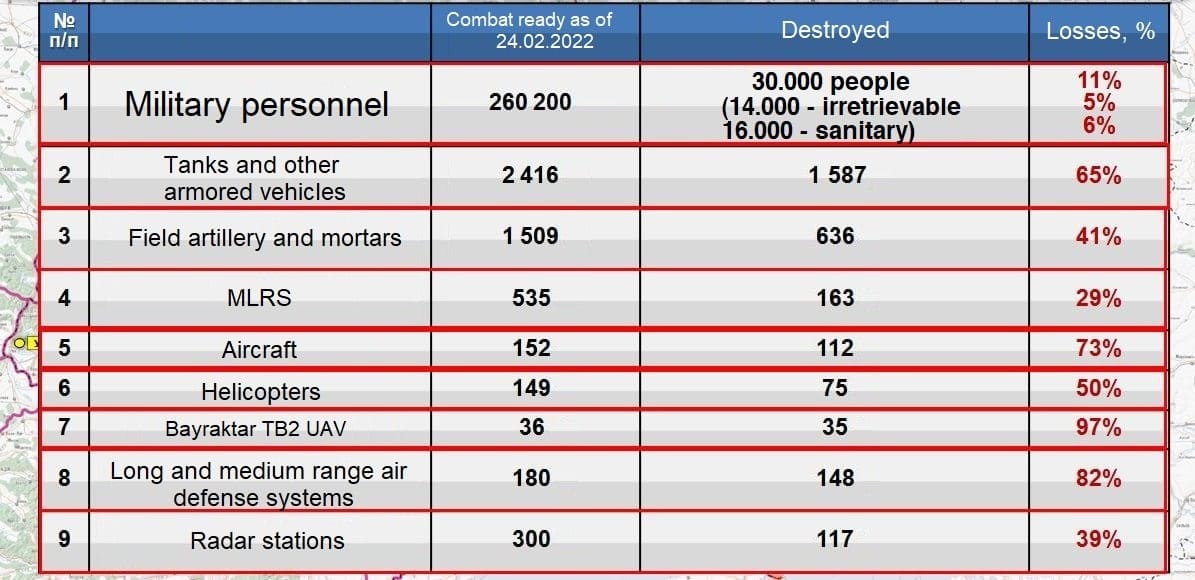 | № п/п | | Combat ready as of 24.02.2022 | Destroyed | Losses, % |
|---|---|---|---|---|
| 1 | Military personnel | 260 200 | 30.000 people (14.000 - irretrievable 16.000 - sanitary) | 11% 5% 6% |
| 2 | Tanks and other armored vehicles | 2 416 | 1 587 | 65% |
| 3 | Field artillery and mortars | 1 509 | 636 | 41% |
| 4 | MLRS | 535 | 163 | 29% |
| 5 | Aircraft | 152 | 112 | 73% |
| 6 | Helicopters | 149 | 75 | 50% |
| 7 | Bayraktar TB2 UAV | 36 | 35 | 97% |
| 8 | Long and medium range air defense systems | 180 | 148 | 82% |
| 9 | Radar stations | 300 | 117 | 39% |